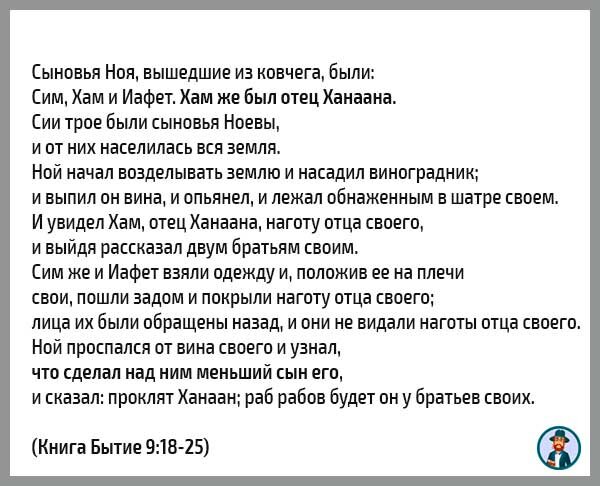 Сыновья Ноя, вышедшие из ковчега, были:
Сим, Хам и Иафет. Хам же был отец Ханаана.
Сии трое были сыновья Ноевы,
и от них населилась вся земля.
Ной начал возделывать землю и насадил виноградник;
и выпил он вина, и опьянел, и лежал обнаженным в шатре своем.
И увидел Хам, отец Ханаана, наготу отца своего,
и выйдя рассказал двум братьям своим.
Сим же и Иафет взяли одежду и, положив ее на плечи
свои, пошли задом и покрыли наготу отца своего;
лица их были обращены назад, и они не видали наготы отца своего.
Ной проспался от вина своего и узнал,
что сделал над ним меньший сын его,
и сказал: проклят Ханаан; раб рабов будет он у братьев своих.

(Книга Бытие 9:18-25)